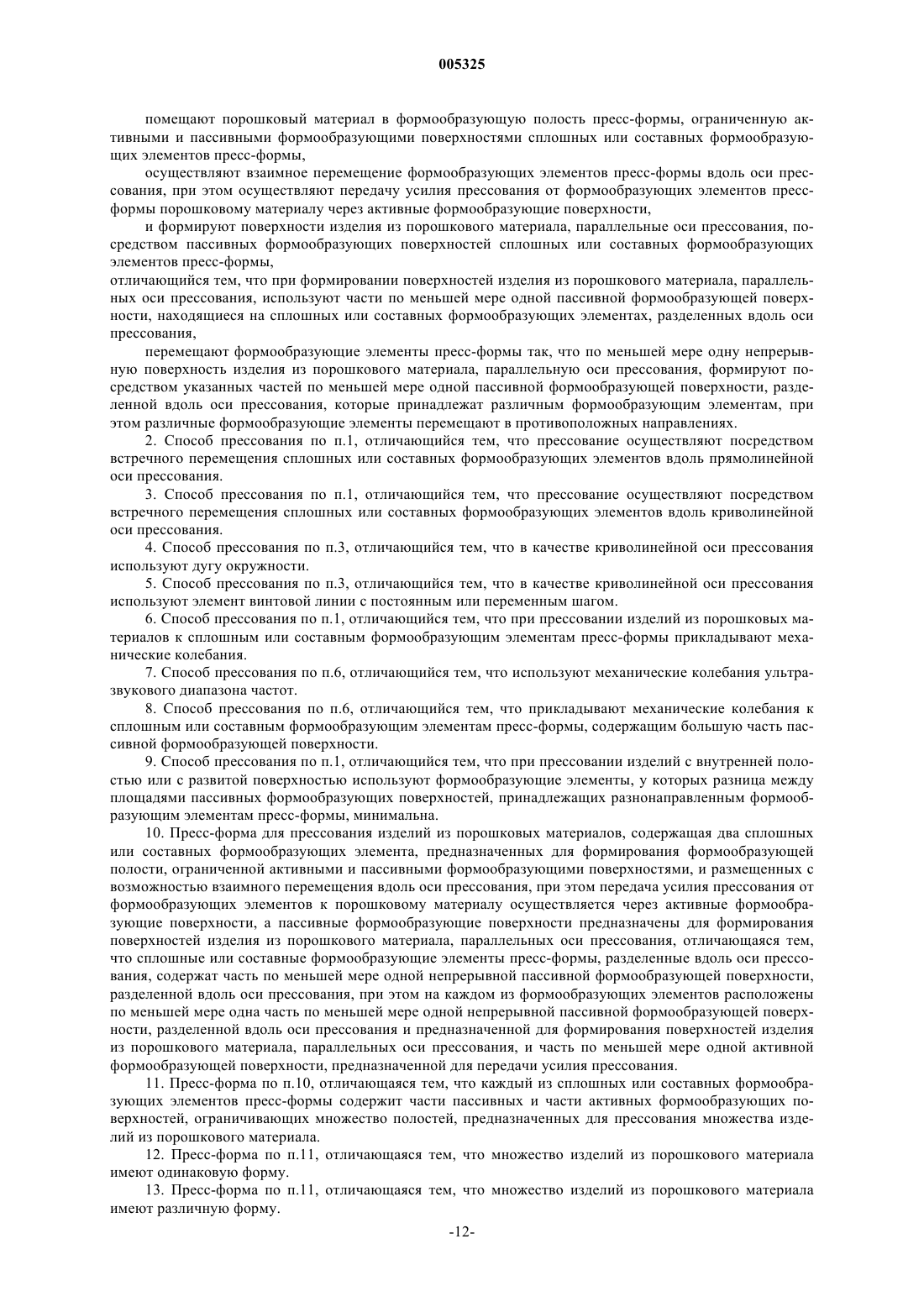 005325

помещают порошковый материал в формообразующую полость пресс-формы, ограниченную активными и пассивными формообразующими поверхностями сплошных или составных формообразующих элементов пресс-формы,

осуществляют взаимное перемещение формообразующих элементов пресс-формы вдоль оси прессования, при этом осуществляют передачу усилия прессования от формообразующих элементов пресс-формы порошковому материалу через активные формообразующие поверхности,

и формируют поверхности изделия из порошкового материала, параллельные оси прессования, посредством пассивных формообразующих поверхностей сплошных или составных формообразующих элементов пресс-формы,

отличающийся тем, что при формировании поверхностей изделия из порошкового материала, параллельных оси прессования, используют части по меньшей мере одной пассивной формообразующей поверхности, находящиеся на сплошных или составных формообразующих элементах, разделенных вдоль оси прессования,

перемещают формообразующие элементы пресс-формы так, что по меньшей мере одну непрерывную поверхность изделия из порошкового материала, параллельную оси прессования, формируют посредством указанных частей по меньшей мере одной пассивной формообразующей поверхности, разделенной вдоль оси прессования, которые принадлежат различным формообразующим элементам, при этом различные формообразующие элементы перемещают в противоположных направлениях.

2. Способ прессования по п.1, отличающийся тем, что прессование осуществляют посредством встречного перемещения сплошных или составных формообразующих элементов вдоль прямолинейной оси прессования.

3. Способ прессования по п.1, отличающийся тем, что прессование осуществляют посредством встречного перемещения сплошных или составных формообразующих элементов вдоль криволинейной оси прессования.

4. Способ прессования по п.3, отличающийся тем, что в качестве криволинейной оси прессования используют дугу окружности.

5. Способ прессования по п.3, отличающийся тем, что в качестве криволинейной оси прессования используют элемент винтовой линии с постоянным или переменным шагом.

6. Способ прессования по п.1, отличающийся тем, что при прессовании изделий из порошковых материалов к сплошным или составным формообразующим элементам пресс-формы прикладывают механические колебания.

7. Способ прессования по п.6, отличающийся тем, что используют механические колебания ультразвукового диапазона частот.

8. Способ прессования по п.6, отличающийся тем, что прикладывают механические колебания к сплошным или составным формообразующим элементам пресс-формы, содержащим большую часть пассивной формообразующей поверхности.

9. Способ прессования по п.1, отличающийся тем, что при прессовании изделий с внутренней полостью или с развитой поверхностью используют формообразующие элементы, у которых разница между площадями пассивных формообразующих поверхностей, принадлежащих разнонаправленным формообразующим элементам пресс-формы, минимальна.

10. Пресс-форма для прессования изделий из порошковых материалов, содержащая два сплошных или составных формообразующих элемента, предназначенных для формирования формообразующей полости, ограниченной активными и пассивными формообразующими поверхностями, и размещенных с возможностью взаимного перемещения вдоль оси прессования, при этом передача усилия прессования от формообразующих элементов к порошковому материалу осуществляется через активные формообразующие поверхности, а пассивные формообразующие поверхности предназначены для формирования поверхностей изделия из порошкового материала, параллельных оси прессования, отличающаяся тем, что сплошные или составные формообразующие элементы пресс-формы, разделенные вдоль оси прессования, содержат часть по меньшей мере одной непрерывной пассивной формообразующей поверхности, разделенной вдоль оси прессования, при этом на каждом из формообразующих элементов расположены по меньшей мере одна часть по меньшей мере одной непрерывной пассивной формообразующей поверхности, разделенной вдоль оси прессования и предназначенной для формирования поверхностей изделия из порошкового материала, параллельных оси прессования, и часть по меньшей мере одной активной формообразующей поверхности, предназначенной для передачи усилия прессования.

11. Пресс-форма по п.10, отличающаяся тем, что каждый из сплошных или составных формообразующих элементов пресс-формы содержит части пассивных и части активных формообразующих поверхностей, ограничивающих множество полостей, предназначенных для прессования множества изделий из порошкового материала.

12. Пресс-форма по п.11, отличающаяся тем, что множество изделий из порошкового материала имеют одинаковую форму.

13. Пресс-форма по п.11, отличающаяся тем, что множество изделий из порошкового материала имеют различную форму.

-12-